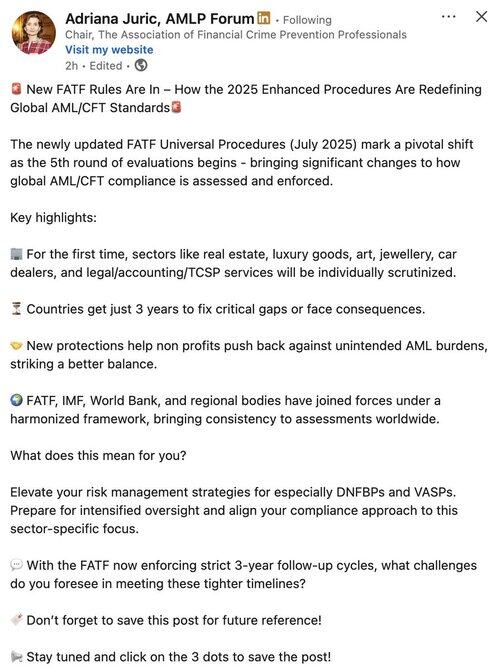 Adriana Juric, AMLP Forum in · Following
Chair, The Association of Financial Crime Prevention Professionals
Visit my website
2h · Edited ·

🚨 New FATF Rules Are In – How the 2025 Enhanced Procedures Are Redefining Global AML/CFT Standards🚨

The newly updated FATF Universal Procedures (July 2025) mark a pivotal shift as the 5th round of evaluations begins - bringing significant changes to how global AML/CFT compliance is assessed and enforced.

Key highlights:

🏢 For the first time, sectors like real estate, luxury goods, art, jewellery, car dealers, and legal/accounting/TCSP services will be individually scrutinized.

⏳ Countries get just 3 years to fix critical gaps or face consequences.

🤝 New protections help non profits push back against unintended AML burdens, striking a better balance.

🌍 FATF, IMF, World Bank, and regional bodies have joined forces under a harmonized framework, bringing consistency to assessments worldwide.

What does this mean for you?

Elevate your risk management strategies for especially DNFBPs and VASPs. Prepare for intensified oversight and align your compliance approach to this sector-specific focus.

💬 With the FATF now enforcing strict 3-year follow-up cycles, what challenges do you foresee in meeting these tighter timelines?

📌 Don't forget to save this post for future reference!

📢 Stay tuned and click on the 3 dots to save the post!